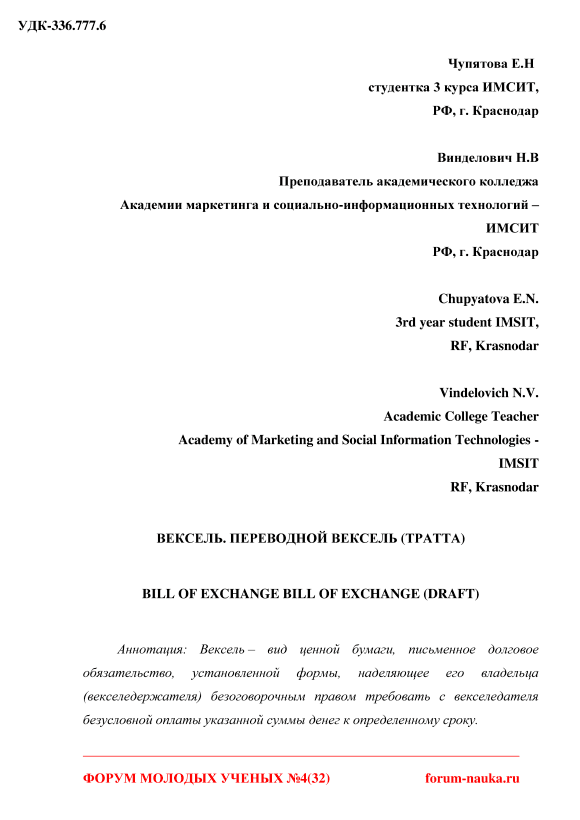 УДК-336.777.6

Чупятова Е.Н
студентка 3 курса ИМСИТ,
РФ, г. Краснодар

Винделович Н.В
Преподаватель академического колледжа
Академии маркетинга и социально-информационных технологий –
ИМСИТ
РФ, г. Краснодар

Chupyatova E.N.
3rd year student IMSIT,
RF, Krasnodar

Vindelovich N.V.
Academic College Teacher
Academy of Marketing and Social Information Technologies -
IMSIT
RF, Krasnodar

ВЕКСЕЛЬ. ПЕРЕВОДНОЙ ВЕКСЕЛЬ (ТРАТТА)

BILL OF EXCHANGE BILL OF EXCHANGE (DRAFT)

Аннотация: Вексель – вид ценной бумаги, письменное долговое обязательство, установленной формы, наделяющее его владельца (векселедержателя) безоговорочным правом требовать с векселедателя безусловной оплаты указанной суммы денег к определенному сроку.

ФОРУМ МОЛОДЫХ УЧЕНЫХ №4(32) forum-nauka.ru